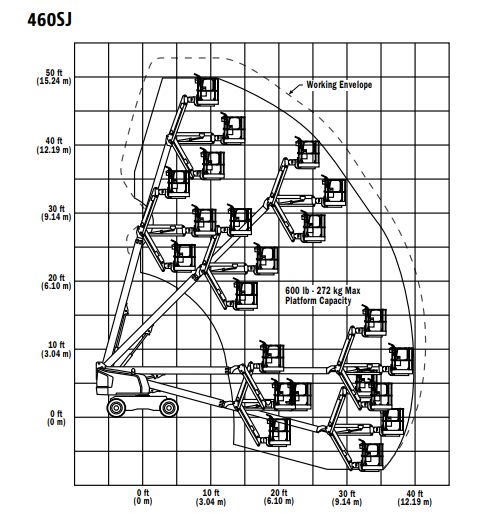 460SJ

50 ft
(15.24 m)

40 ft
(12.19 m)

30 ft
(9.14 m)

20 ft
(6.10 m)

10 ft
(3.04 m)

0 ft
(0 m)

Working Envelope

600 lb - 272 kg Max
Platform Capacity

0 ft
(0 m)

10 ft
(3.04 m)

20 ft
(6.10 m)

30 ft
(9.14 m)

40 ft
(12.19 m)